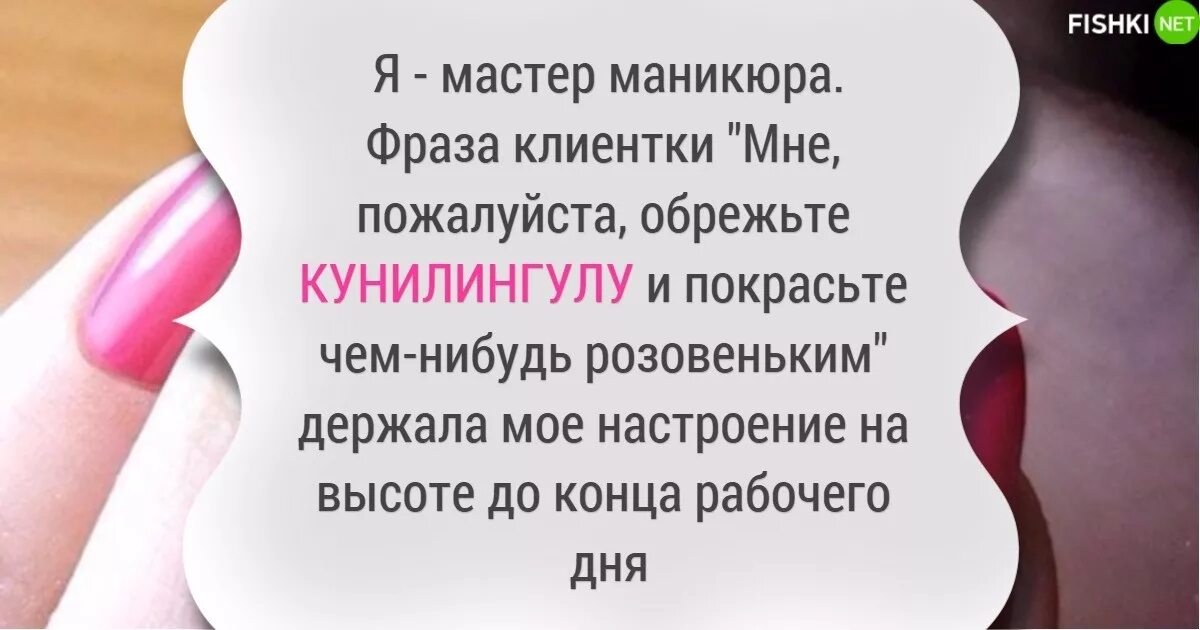 FISHKI NET

Я - мастер маникюра. Фраза клиентки "Мне, пожалуйста, обрежьте КУНИЛИНГУЛУ и покрасьте чем-нибудь розовеньким" держала мое настроение на высоте до конца рабочего дня